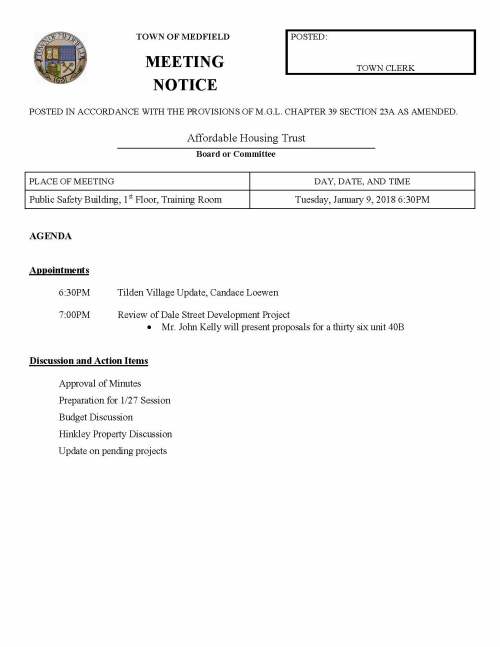 TOWN OF MEDFIELD

MEETING NOTICE

POSTED:

TOWN CLERK

POSTED IN ACCORDANCE WITH THE PROVISIONS OF M.G.L. CHAPTER 39 SECTION 23A AS AMENDED.

Affordable Housing Trust

Board or Committee

| PLACE OF MEETING | DAY, DATE, AND TIME |
|---|---|
| Public Safety Building, 1$^{st}$ Floor, Training Room | Tuesday, January 9, 2018 6:30PM |

AGENDA

Appointments

6:30PM Tilden Village Update, Candace Loewen

7:00PM Review of Dale Street Development Project
• Mr. John Kelly will present proposals for a thirty six unit 40B

Discussion and Action Items

Approval of Minutes

Preparation for 1/27 Session

Budget Discussion

Hinkley Property Discussion

Update on pending projects